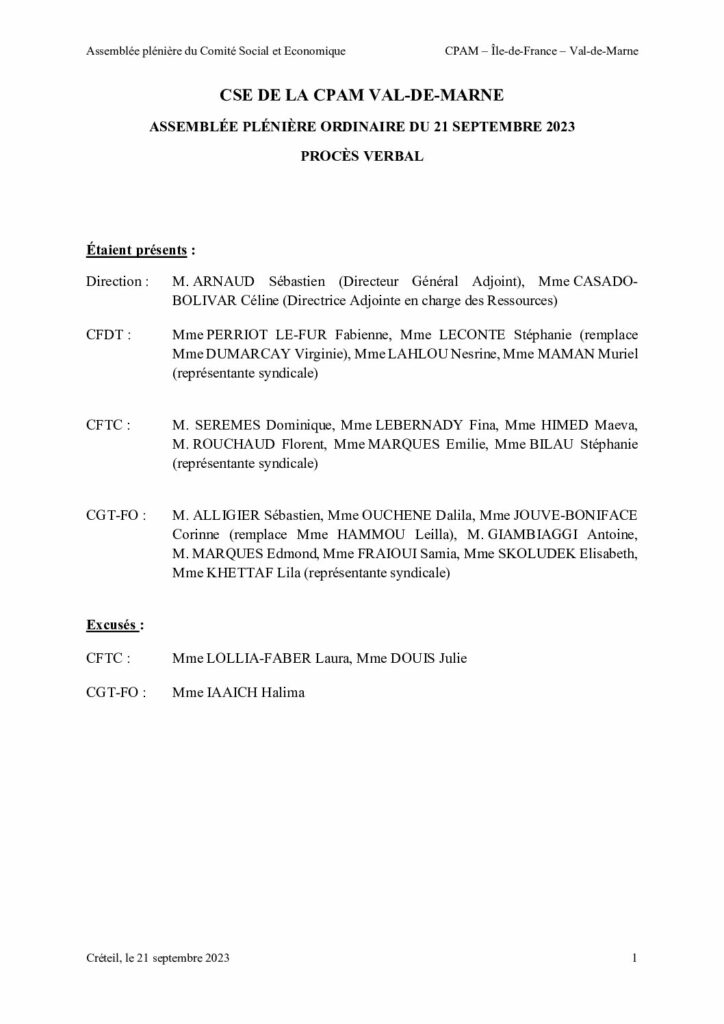 Assemblée plénière du Comité Social et Economique

CPAM – Île-de-France – Val-de-Marne

CSE DE LA CPAM VAL-DE-MARNE

ASSEMBLÉE PLÉNIÈRE ORDINAIRE DU 21 SEPTEMBRE 2023

PROCÈS VERBAL

Étaient présents :

Direction : M. ARNAUD Sébastien (Directeur Général Adjoint), Mme CASADO-BOLIVAR Céline (Directrice Adjointe en charge des Ressources)

CFDT : Mme PERRIOT LE-FUR Fabienne, Mme LECONTE Stéphanie (remplace Mme DUMARCAY Virginie), Mme LAHLOU Nesrine, Mme MAMAN Muriel (représentante syndicale)

CFTC : M. SEREMES Dominique, Mme LEBERNADY Fina, Mme HIMED Maeva, M. ROUCHAUD Florent, Mme MARQUES Emilie, Mme BILAU Stéphanie (représentante syndicale)

CGT-FO : M. ALLIGIER Sébastien, Mme OUCHENE Dalila, Mme JOUVE-BONIFACE Corinne (remplace Mme HAMMOU Leilla), M. GIAMBIAGGI Antoine, M. MARQUES Edmond, Mme FRAIOUI Samia, Mme SKOLUDEK Elisabeth, Mme KHETTAF Lila (représentante syndicale)

Excusés :

CFTC : Mme LOLLIA-FABER Laura, Mme DOUIS Julie

CGT-FO : Mme IAAICH Halima

Créteil, le 21 septembre 2023

1